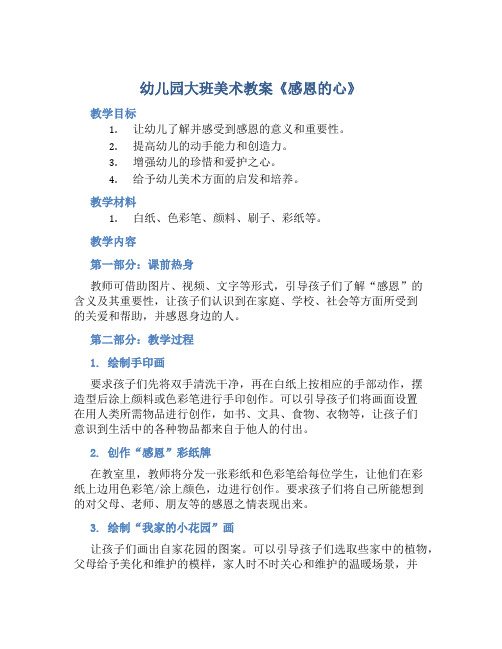 幼儿园大班美术教案《感恩的心》

教学目标

1. 让幼儿了解并感受到感恩的意义和重要性。
2. 提高幼儿的动手能力和创造力。
3. 增强幼儿的珍惜和爱护之心。
4. 给予幼儿美术方面的启发和培养。

教学材料

1. 白纸、色彩笔、颜料、刷子、彩纸等。

教学内容

第一部分：课前热身

教师可借助图片、视频、文字等形式，引导孩子们了解“感恩”的含义及其重要性，让孩子们认识到在家庭、学校、社会等方面所受到的关爱和帮助，并感恩身边的人。

第二部分：教学过程

1. 绘制手印画

要求孩子们先将双手清洗干净，再在白纸上按相应的手部动作，摆造型后涂上颜料或色彩笔进行手印创作。可以引导孩子们将画面设置在用人类所需物品进行创作，如书、文具、食物、衣物等，让孩子们意识到生活中的各种物品都来自于他人的付出。

2. 创作“感恩”彩纸牌

在教室里，教师将分发一张彩纸和色彩笔给每位学生，让他们在彩纸上边用色彩笔/涂上颜色，边进行创作。要求孩子们将自己所能想到的对父母、老师、朋友等的感恩之情表现出来。

3. 绘制“我家的小花园”画

让孩子们画出自家花园的图案。可以引导孩子们选取些家中的植物，父母给予美化和维护的模样，家人时不时关心和维护的温暖场景，并